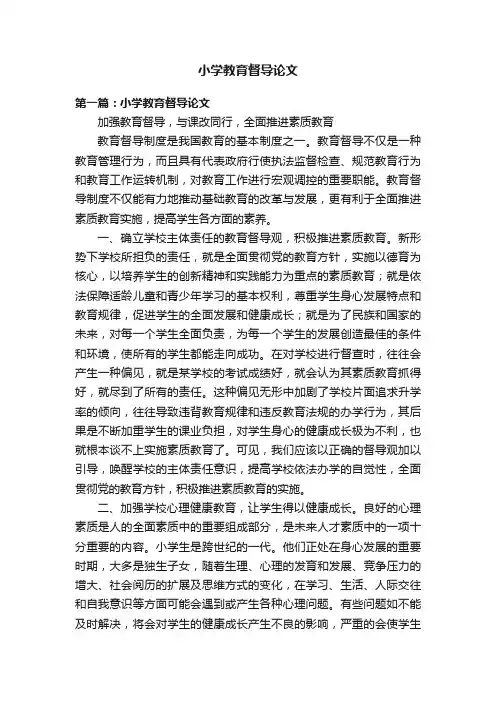 小学教育督导论文

第一篇：小学教育督导论文

加强教育督导，与课改同行，全面推进素质教育

教育督导制度是我国教育的基本制度之一。教育督导不仅是一种教育管理行为，而且具有代表政府行使执法监督检查、规范教育行为和教育工作运转机制，对教育工作进行宏观调控的重要职能。教育督导制度不仅能有力地推动基础教育的改革与发展，更有利于全面推进素质教育实施，提高学生各方面的素养。

一、确立学校主体责任的教育督导观，积极推进素质教育。新形势下学校所担负的责任，就是全面贯彻党的教育方针，实施以德育为核心，以培养学生的创新精神和实践能力为重点的素质教育；就是依法保障适龄儿童和青少年学习的基本权利，尊重学生身心发展特点和教育规律，促进学生的全面发展和健康成长；就是为了民族和国家的未来，对每一个学生全面负责，为每一个学生的发展创造最佳的条件和环境，使所有的学生都能走向成功。在对学校进行督查时，往往会产生一种偏见，就是某学校的考试成绩好，就会认为其素质教育抓得好，就尽到了所有的责任。这种偏见无形中加剧了学校片面追求升学率的倾向，往往导致违背教育规律和违反教育法规的办学行为，其后果是不断加重学生的课业负担，对学生身心的健康成长极为不利，也就根本谈不上实施素质教育了。可见，我们应该以正确的督导观加以引导，唤醒学校的主体责任意识，提高学校依法办学的自觉性，全面贯彻党的教育方针，积极推进素质教育的实施。

二、加强学校心理健康教育，让学生得以健康成长。良好的心理素质是人的全面素质中的重要组成部分，是未来人才素质中的一项十分重要的内容。小学生是跨世纪的一代。他们正处在身心发展的重要时期，大多是独生子女，随着生理、心理的发育和发展、竞争压力的增大、社会阅历的扩展及思维方式的变化，在学习、生活、人际交往和自我意识等方面可能会遇到或产生各种心理问题。有些问题如不能及时解决，将会对学生的健康成长产生不良的影响，严重的会使学生